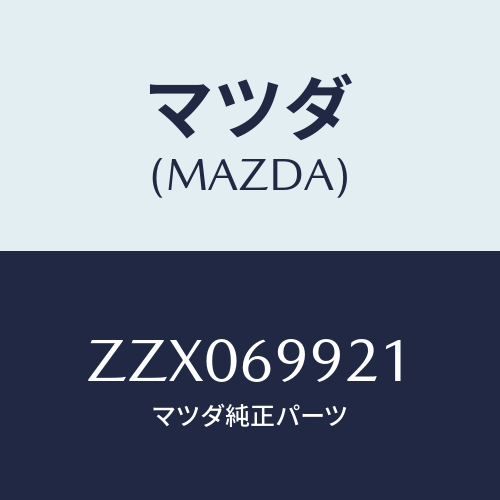 マツダ
(MAZDA)

ZZX069921
マツダ純正パーツ